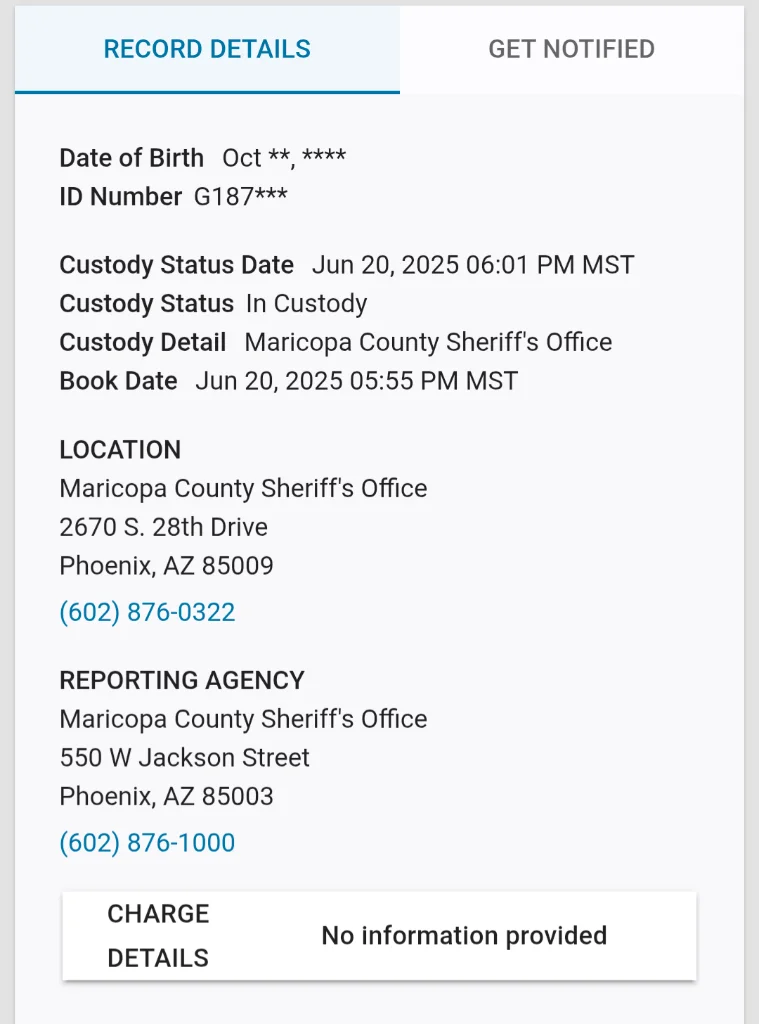 RECORD DETAILS GET NOTIFIED

Date of Birth Oct **, ****
ID Number G187***

Custody Status Date Jun 20, 2025 06:01 PM MST
Custody Status In Custody
Custody Detail Maricopa County Sheriff's Office
Book Date Jun 20, 2025 05:55 PM MST

LOCATION
Maricopa County Sheriff's Office
2670 S. 28th Drive
Phoenix, AZ 85009
(602) 876-0322

REPORTING AGENCY
Maricopa County Sheriff's Office
550 W Jackson Street
Phoenix, AZ 85003
(602) 876-1000

CHARGE DETAILS No information provided